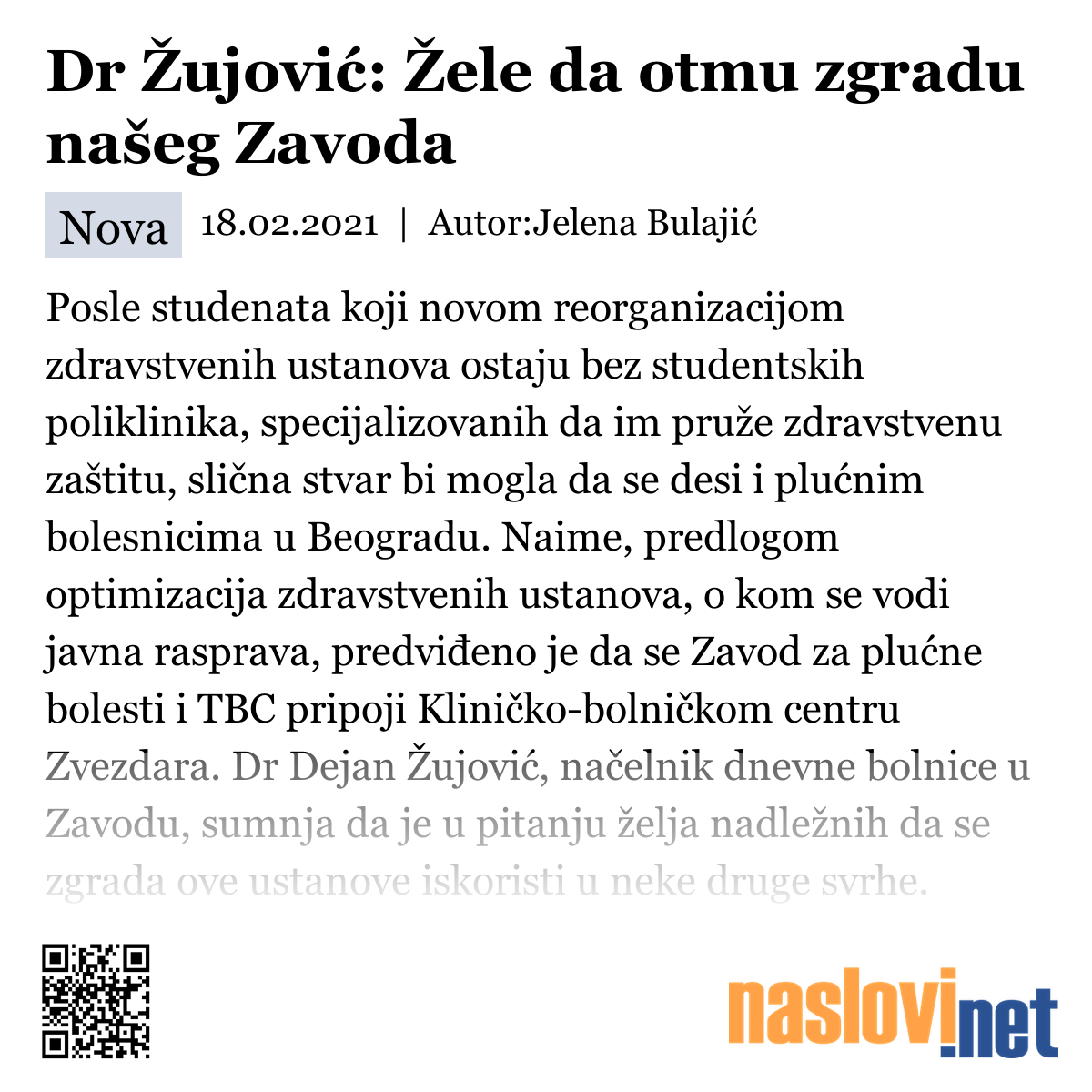 Dr Žujović: Žele da otmu zgradu našeg Zavoda

Nova 18.02.2021 | Autor:Jelena Bulajić

Posle studenata koji novom reorganizacijom zdravstvenih ustanova ostaju bez studentskih poliklinika, specijalizovanih da im pruže zdravstvenu zaštitu, slična stvar bi mogla da se desi i plućnim bolesnicima u Beogradu. Naime, predlogom optimizacija zdravstvenih ustanova, o kom se vodi javna rasprava, predviđeno je da se Zavod za plućne bolesti i TBC pripoji Kliničko-bolničkom centru Zvezdara. Dr Dejan Žujović, načelnik dnevne bolnice u Zavodu, sumnja da je u pitanju želja nadležnih da se zgrada ove ustanove iskoristi u neke druge svrhe.

naslovi.net